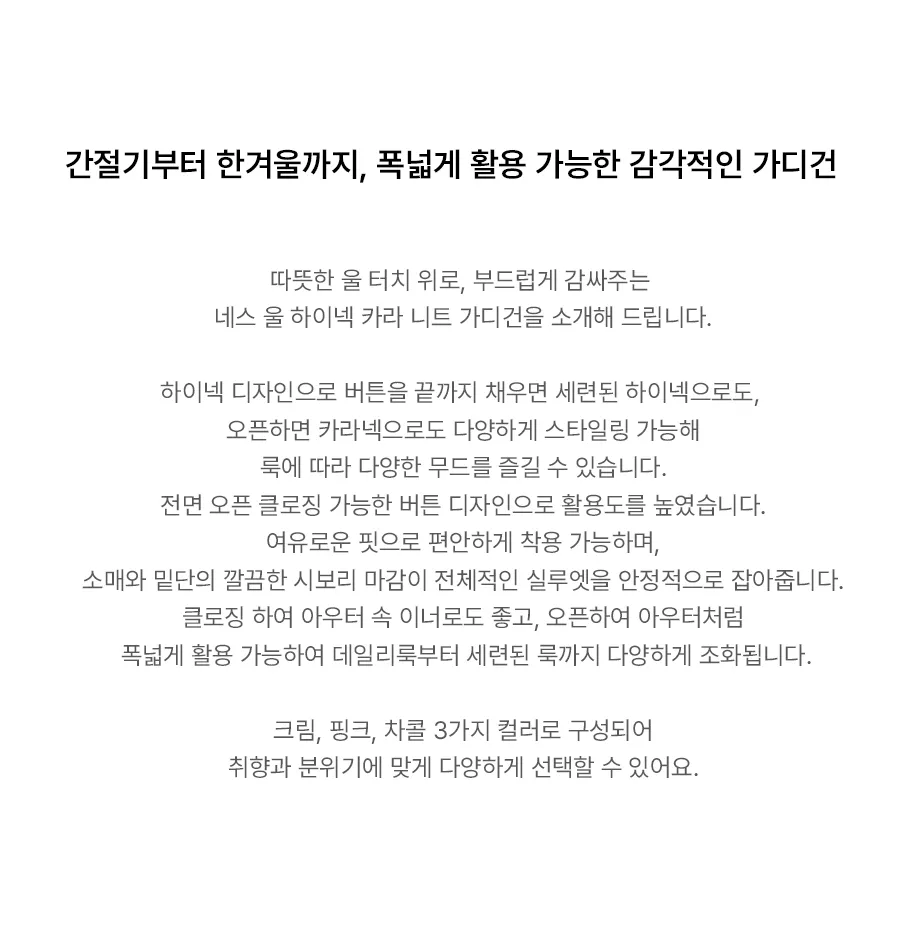 간절기부터 한겨울까지, 폭넓게 활용 가능한 감각적인 가디건

따뜻한 울 터치 위로, 부드럽게 감싸주는
네스 울 하이넥 카라 니트 가디건을 소개해 드립니다.

하이넥 디자인으로 버튼을 끝까지 채우면 세련된 하이넥으로도,
오픈하면 카라넥으로도 다양하게 스타일링 가능해
룩에 따라 다양한 무드를 즐길 수 있습니다.
전면 오픈 클로징 가능한 버튼 디자인으로 활용도를 높였습니다.
여유로운 핏으로 편안하게 착용 가능하며,
소매와 밑단의 깔끔한 시보리 마감이 전체적인 실루엣을 안정적으로 잡아줍니다.
클로징 하여 아우터 속 이너로도 좋고, 오픈하여 아우터처럼
폭넓게 활용 가능하여 데일리룩부터 세련된 룩까지 다양하게 조화됩니다.

크림, 핑크, 차콜 3가지 컬러로 구성되어
취향과 분위기에 맞게 다양하게 선택할 수 있어요.